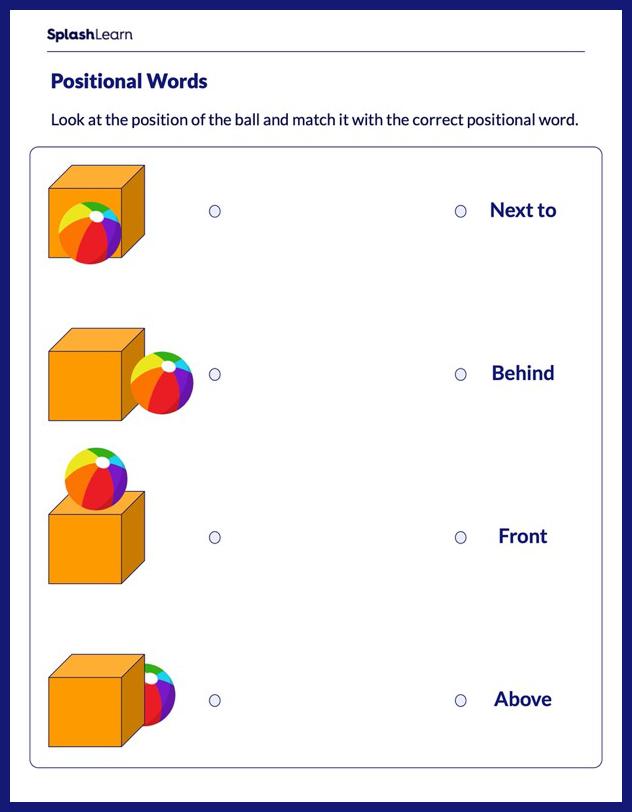 SplashLearn

Positional Words

Look at the position of the ball and match it with the correct positional word.

Next to

Behind

Front

Above